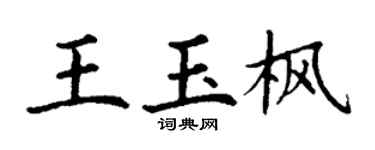 王玉枫

词典网